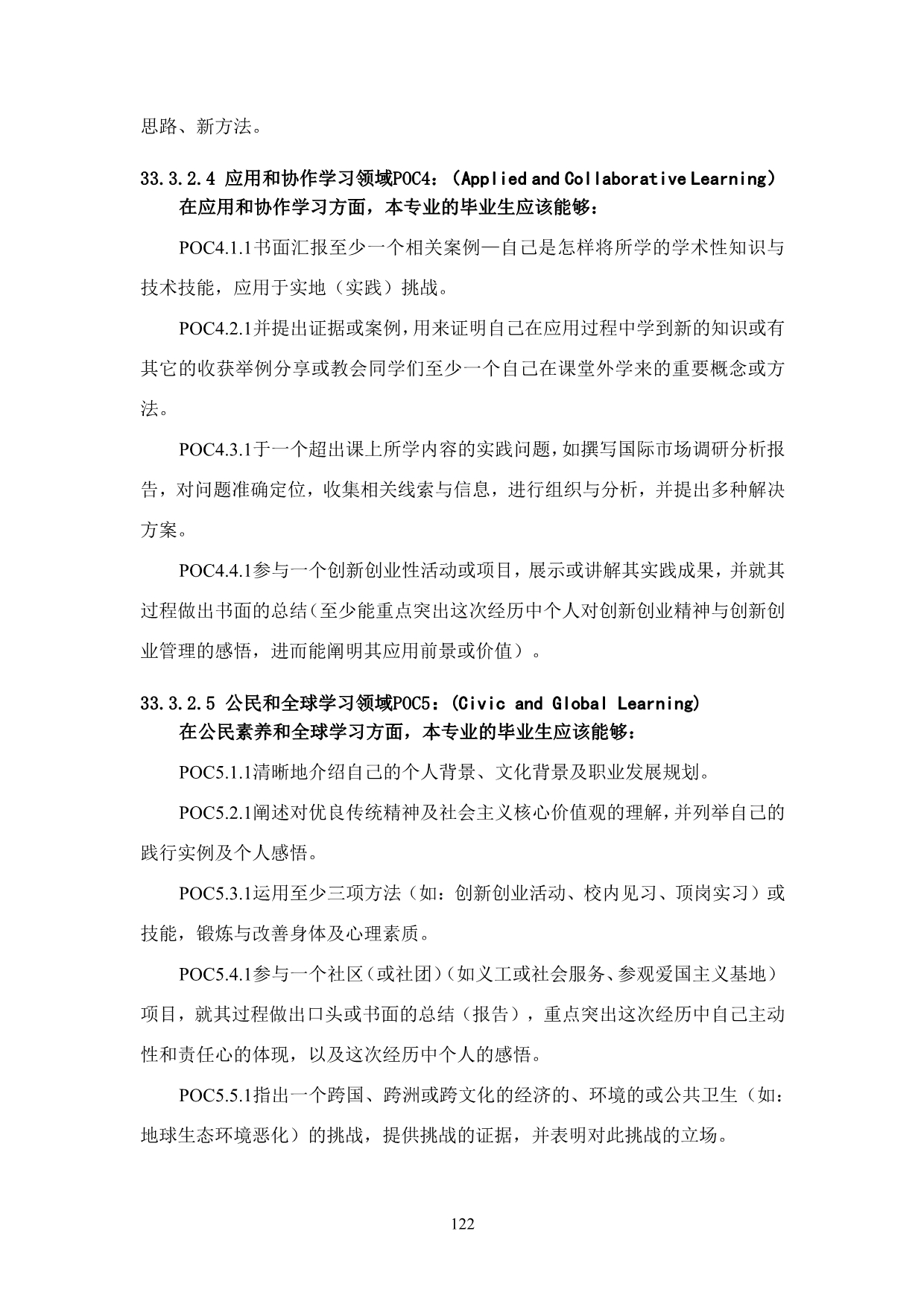 思路、新方法。

33.3.2.4 应用和协作学习领域POC4：（Applied and Collaborative Learning）
在应用和协作学习方面，本专业的毕业生应该能够：

POC4.1.1书面汇报至少一个相关案例—自己是怎样将所学的学术性知识与技术技能，应用于实地（实践）挑战。

POC4.2.1并提出证据或案例，用来证明自己在应用过程中学到新的知识或有其它的收获举例分享或教会同学们至少一个自己在课堂外学来的重要概念或方法。

POC4.3.1于一个超出课上所学内容的实践问题，如撰写国际市场调研分析报告，对问题准确定位，收集相关线索与信息，进行组织与分析，并提出多种解决方案。

POC4.4.1参与一个创新创业性活动或项目，展示或讲解其实践成果，并就其过程做出书面的总结（至少能重点突出这次经历中个人对创新创业精神与创新创业管理的感悟，进而能阐明其应用前景或价值）。

33.3.2.5 公民和全球学习领域POC5：(Civic and Global Learning)
在公民素养和全球学习方面，本专业的毕业生应该能够：

POC5.1.1清晰地介绍自己的个人背景、文化背景及职业发展规划。

POC5.2.1阐述对优良传统精神及社会主义核心价值观的理解，并列举自己的践行实例及个人感悟。

POC5.3.1运用至少三项方法（如：创新创业活动、校内见习、顶岗实习）或技能，锻炼与改善身体及心理素质。

POC5.4.1参与一个社区（或社团）（如义工或社会服务、参观爱国主义基地）项目，就其过程做出口头或书面的总结（报告），重点突出这次经历中自己主动性和责任心的体现，以及这次经历中个人的感悟。

POC5.5.1指出一个跨国、跨洲或跨文化的经济的、环境的或公共卫生（如：地球生态环境恶化）的挑战，提供挑战的证据，并表明对此挑战的立场。

122